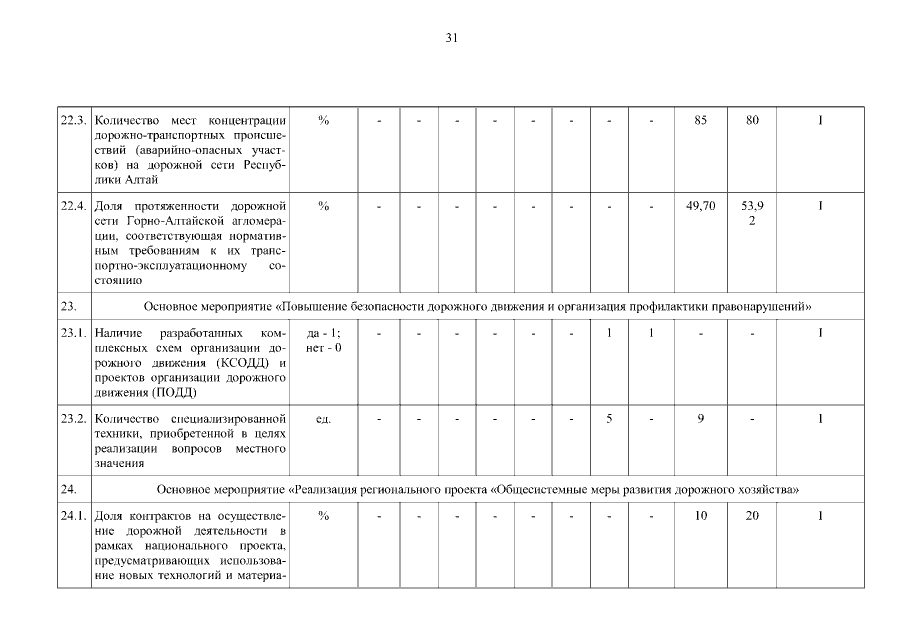 31

| | | | | | | | | | | | | | |
|---|---|---|---|---|---|---|---|---|---|---|---|---|---|
| 22.3. | Количество мест концентрации дорожно-транспортных происшествий (аварийно-опасных участков) на дорожной сети Республики Алтай | % | - | - | - | - | - | - | - | - | 85 | 80 | I |
| 22.4. | Доля протяженности дорожной сети Горно-Алтайской агломерации, соответствующая нормативным требованиям к их транспортно-эксплуатационному состоянию | % | - | - | - | - | - | - | - | - | 49,70 | 53,92 | I |
| 23. | Основное мероприятие «Повышение безопасности дорожного движения и организация профилактики правонарушений» | | | | | | | | | | | | |
| 23.1. | Наличие разработанных комплексных схем организации дорожного движения (КСОДД) и проектов организации дорожного движения (ПОДД) | да - 1; нет - 0 | - | - | - | - | - | - | 1 | 1 | - | - | I |
| 23.2. | Количество специализированной техники, приобретенной в целях реализации вопросов местного значения | ед. | - | - | - | - | - | - | 5 | - | 9 | - | I |
| 24. | Основное мероприятие «Реализация регионального проекта «Общесистемные меры развития дорожного хозяйства» | | | | | | | | | | | | |
| 24.1. | Доля контрактов на осуществление дорожной деятельности в рамках национального проекта, предусматривающих использование новых технологий и материа- | % | - | - | - | - | - | - | - | - | 10 | 20 | I |